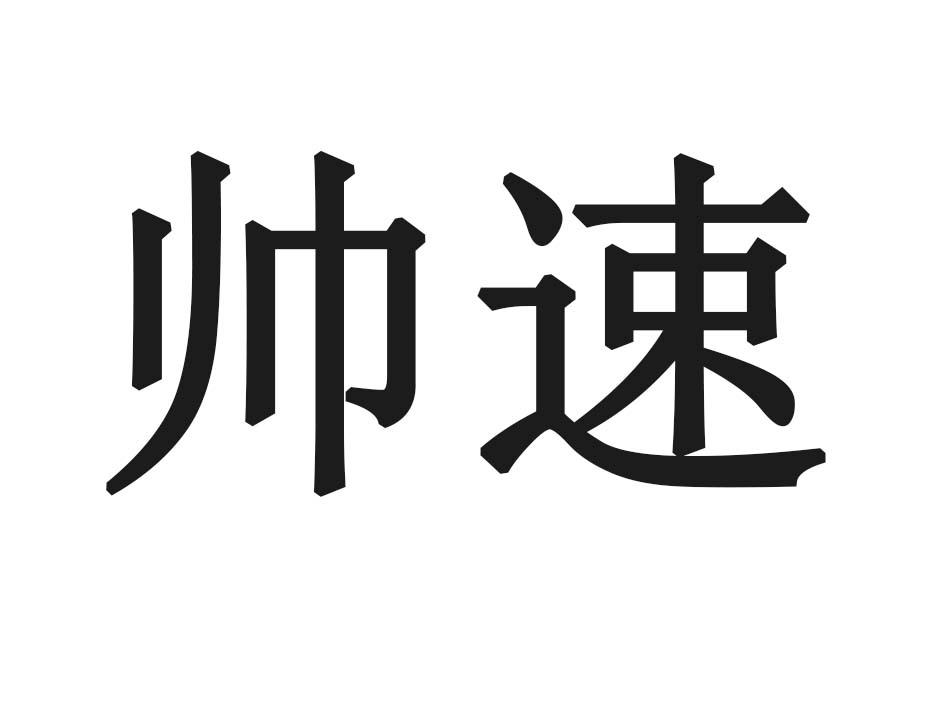 帅速